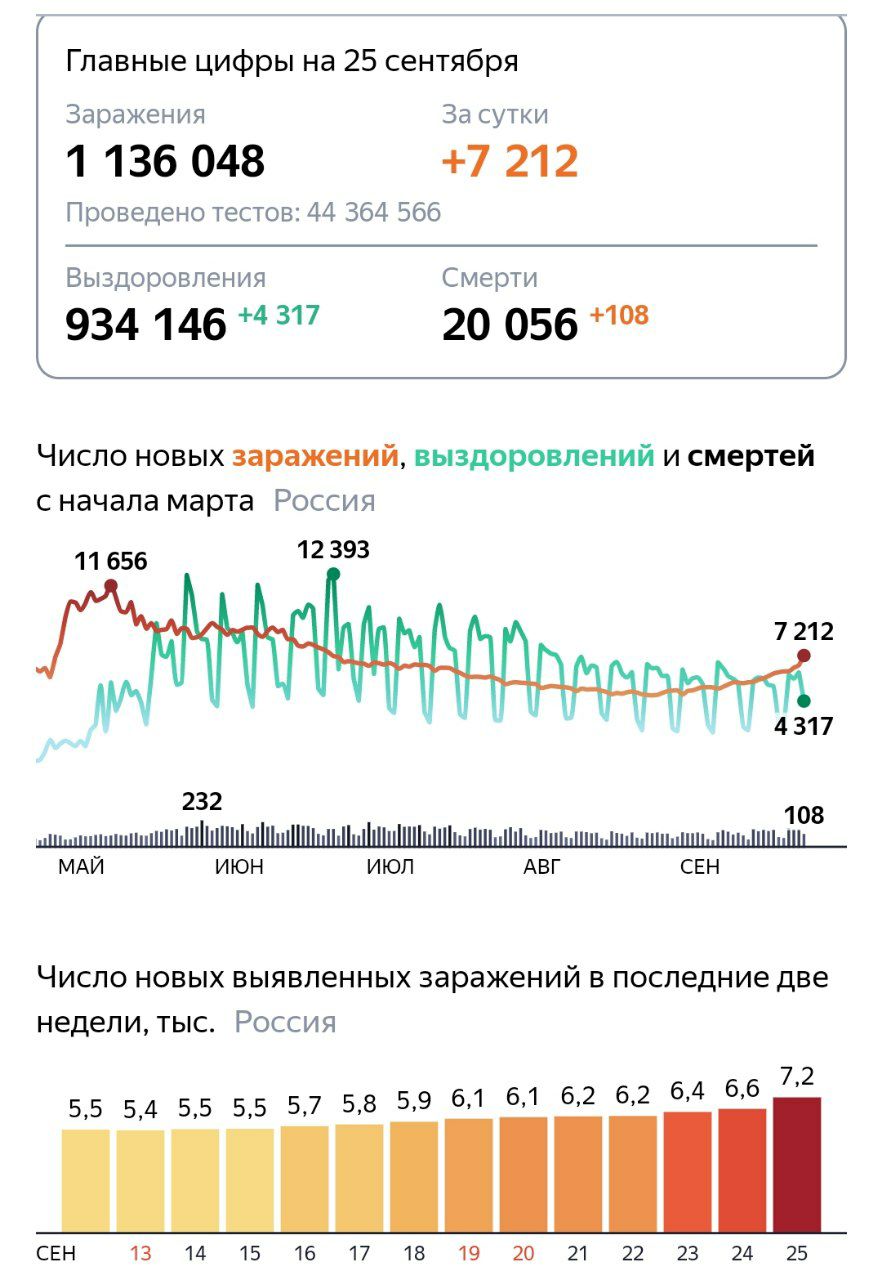 Главные цифры на 25 сентября

Заражения
1 136 048

За сутки
+7 212

Проведено тестов: 44 364 566

Выздоровления
934 146 +4 317

Смерти
20 056 +108

Число новых заражений, выздоровлений и смертей с начала марта Россия

11 656
12 393
7 212
4 317
232
108

МАЙ ИЮН ИЮЛ АВГ СЕН

Число новых выявленных заражений в последние две недели, тыс. Россия

5,5 5,4 5,5 5,5 5,7 5,8 5,9 6,1 6,1 6,2 6,2 6,4 6,6 7,2

СЕН 13 14 15 16 17 18 19 20 21 22 23 24 25